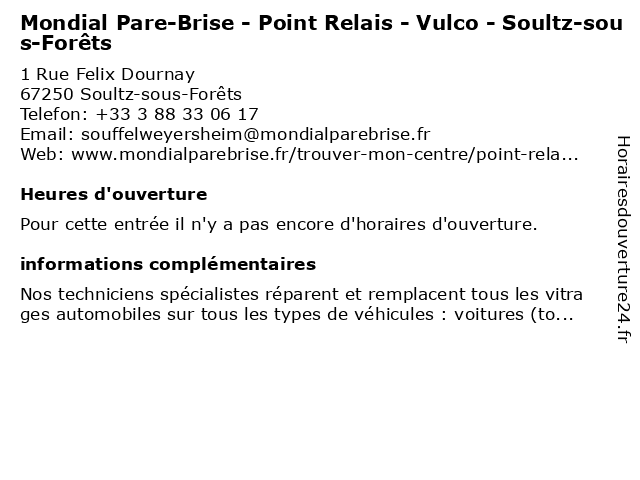 Mondial Pare-Brise - Point Relais - Vulco - Soultz-sous-Forêts

1 Rue Felix Dournay
67250 Soultz-sous-Forêts
Telefon: +33 3 88 33 06 17
Email: souffelweyersheim@mondialparebrise.fr
Web: www.mondialparebrise.fr/trouver-mon-centre/point-rela...

Heures d'ouverture

Pour cette entrée il n'y a pas encore d'horaires d'ouverture.

informations complémentaires

Nos techniciens spécialistes réparent et remplacent tous les vitrages automobiles sur tous les types de véhicules : voitures (to...

Horairesdouverture24.fr